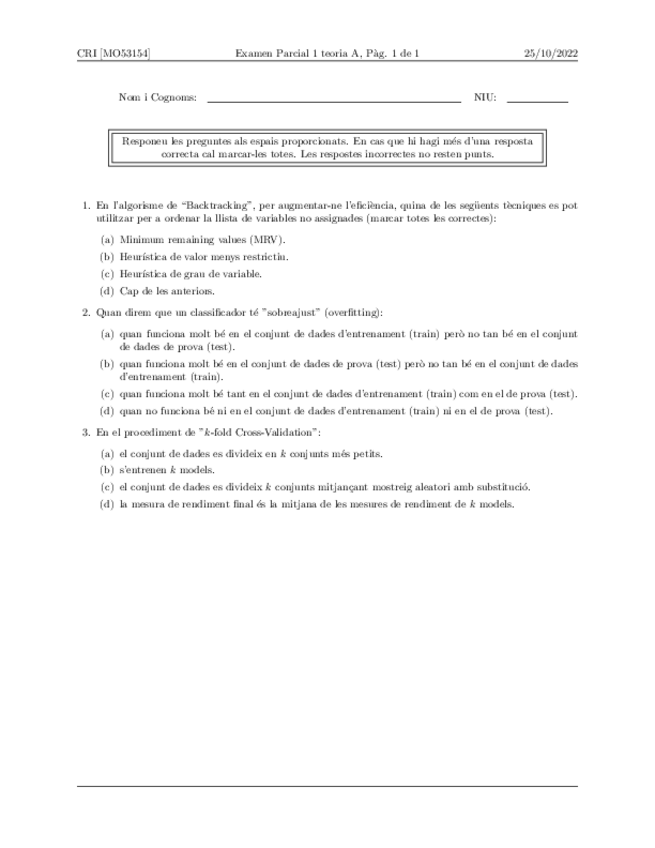 CRI [MO53154] Examen Parcial 1 teoria A, Pàg. 1 de 1 25/10/2022

Nom i Cognoms: NIU:

Responeu les preguntes als espais proporcionats. En cas que hi hagi més d'una resposta correcta cal marcar-les totes. Les respostes incorrectes no resten punts.

1. En l'algorisme de "Backtracking", per augmentar-ne l'eficiència, quina de les següents tècniques es pot utilitzar per a ordenar la llista de variables no assignades (marcar totes les correctes):

(a) Minimum remaining values (MRV).
(b) Heurística de valor menys restrictiu.
(c) Heurística de grau de variable.
(d) Cap de les anteriors.

2. Quan direm que un classificador té "sobreajust" (overfitting):

(a) quan funciona molt bé en el conjunt de dades d'entrenament (train) però no tan bé en el conjunt de dades de prova (test).
(b) quan funciona molt bé en el conjunt de dades de prova (test) però no tan bé en el conjunt de dades d'entrenament (train).
(c) quan funciona molt bé tant en el conjunt de dades d'entrenament (train) com en el de prova (test).
(d) quan no funciona bé ni en el conjunt de dades d'entrenament (train) ni en el de prova (test).

3. En el procediment de "$k$-fold Cross-Validation":

(a) el conjunt de dades es divideix en $k$ conjunts més petits.
(b) s'entrenen $k$ models.
(c) el conjunt de dades es divideix $k$ conjunts mitjançant mostreig aleatori amb substitució.
(d) la mesura de rendiment final és la mitjana de les mesures de rendiment de $k$ models.